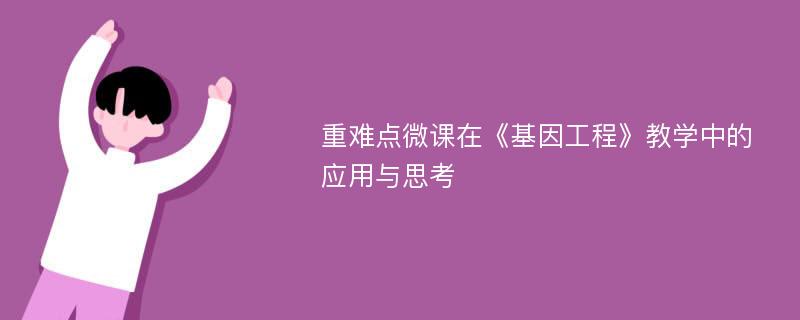 重难点微课在《基因工程》教学中的应用与思考